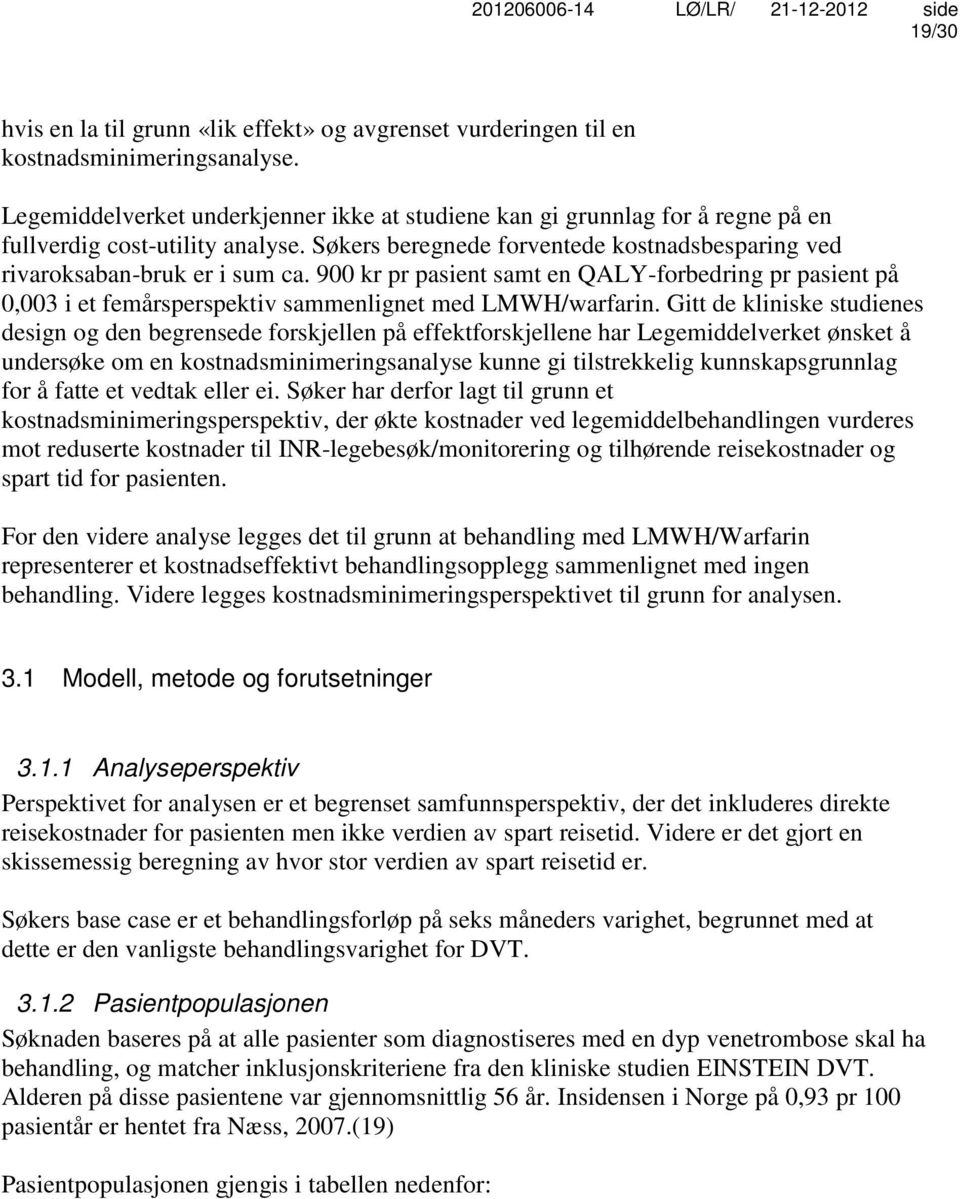 201206006-14 LØ/LR/ 21-12-2012 side 19/30

hvis en la til grunn «lik effekt» og avgrenset vurderingen til en kostnadsminimeringsanalyse.

Legemiddelverket underkjenner ikke at studiene kan gi grunnlag for å regne på en fullverdig cost-utility analyse. Søkers beregnede forventede kostnadsbesparing ved rivaroksaban-bruk er i sum ca. 900 kr pr pasient samt en QALY-forbedring pr pasient på 0,003 i et femårsperspektiv sammenlignet med LMWH/warfarin. Gitt de kliniske studienes design og den begrensede forskjellen på effektforskjellene har Legemiddelverket ønsket å undersøke om en kostnadsminimeringsanalyse kunne gi tilstrekkelig kunnskapsgrunnlag for å fatte et vedtak eller ei. Søker har derfor lagt til grunn et kostnadsminimeringsperspektiv, der økte kostnader ved legemiddelbehandlingen vurderes mot reduserte kostnader til INR-legebesøk/monitorering og tilhørende reisekostnader og spart tid for pasienten.

For den videre analyse legges det til grunn at behandling med LMWH/Warfarin representerer et kostnadseffektivt behandlingsopplegg sammenlignet med ingen behandling. Videre legges kostnadsminimeringsperspektivet til grunn for analysen.

3.1 Modell, metode og forutsetninger

3.1.1 Analyseperspektiv
Perspektivet for analysen er et begrenset samfunnsperspektiv, der det inkluderes direkte reisekostnader for pasienten men ikke verdien av spart reisetid. Videre er det gjort en skissemessig beregning av hvor stor verdien av spart reisetid er.

Søkers base case er et behandlingsforløp på seks måneders varighet, begrunnet med at dette er den vanligste behandlingsvarighet for DVT.

3.1.2 Pasientpopulasjonen
Søknaden baseres på at alle pasienter som diagnostiseres med en dyp venetrombose skal ha behandling, og matcher inklusjonskriteriene fra den kliniske studien EINSTEIN DVT. Alderen på disse pasientene var gjennomsnittlig 56 år. Insidensen i Norge på 0,93 pr 100 pasientår er hentet fra Næss, 2007.(19)

Pasientpopulasjonen gjengis i tabellen nedenfor: